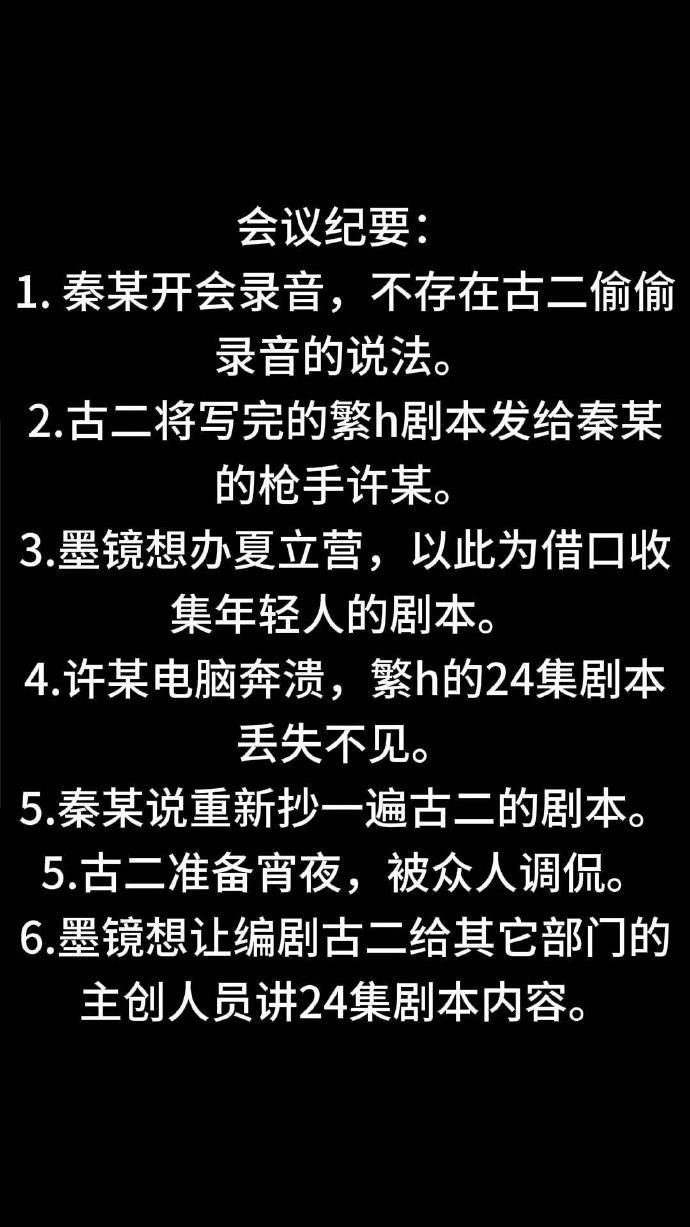 会议纪要：
1. 秦某开会录音，不存在古二偷偷录音的说法。
2.古二将写完的繁h剧本发给秦某的枪手许某。
3.墨镜想办夏立营，以此为借口收集年轻人的剧本。
4.许某电脑奔溃，繁h的24集剧本丢失不见。
5.秦某说重新抄一遍古二的剧本。
5.古二准备宵夜，被众人调侃。
6.墨镜想让编剧古二给其它部门的主创人员讲24集剧本内容。